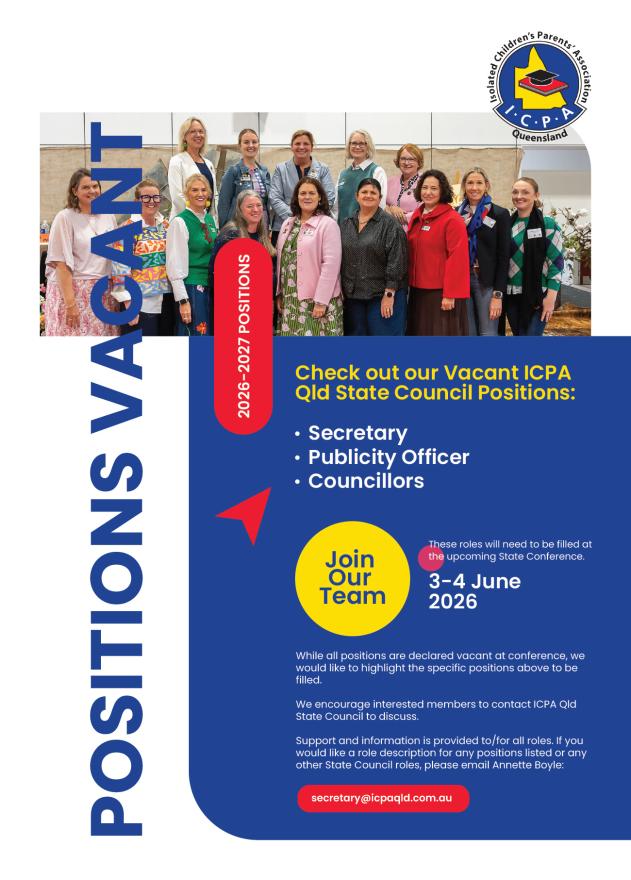 Isolated Children's Parents' Association
I·C·P·A
Queensland

POSITIONS VACANT

2026-2027 POSITIONS

Check out our Vacant ICPA Qld State Council Positions:

• Secretary
• Publicity Officer
• Councillors

Join Our Team

These roles will need to be filled at the upcoming State Conference.

3-4 June 2026

While all positions are declared vacant at conference, we would like to highlight the specific positions above to be filled.

We encourage interested members to contact ICPA Qld State Council to discuss.

Support and information is provided to/for all roles. If you would like a role description for any positions listed or any other State Council roles, please email Annette Boyle:

secretary@icpaqld.com.au